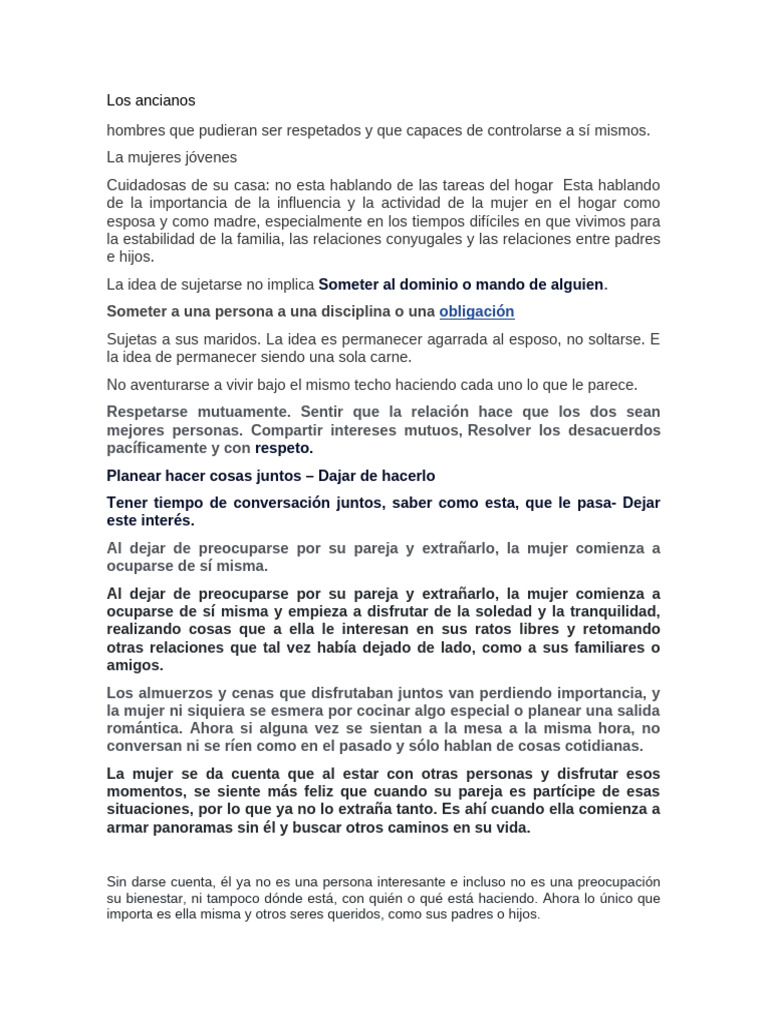 Los ancianos

hombres que pudieran ser respetados y que capaces de controlarse a sí mismos.

La mujeres jóvenes

Cuidadosas de su casa: no esta hablando de las tareas del hogar Esta hablando de la importancia de la influencia y la actividad de la mujer en el hogar como esposa y como madre, especialmente en los tiempos difíciles en que vivimos para la estabilidad de la familia, las relaciones conyugales y las relaciones entre padres e hijos.

La idea de sujetarse no implica Someter al dominio o mando de alguien.

Someter a una persona a una disciplina o una obligación

Sujetas a sus maridos. La idea es permanecer agarrada al esposo, no soltarse. E la idea de permanecer siendo una sola carne.

No aventurarse a vivir bajo el mismo techo haciendo cada uno lo que le parece.

Respetarse mutuamente. Sentir que la relación hace que los dos sean mejores personas. Compartir intereses mutuos, Resolver los desacuerdos pacíficamente y con respeto.

Planear hacer cosas juntos – Dajar de hacerlo

Tener tiempo de conversación juntos, saber como esta, que le pasa- Dejar este interés.

Al dejar de preocuparse por su pareja y extrañarlo, la mujer comienza a ocuparse de sí misma.

Al dejar de preocuparse por su pareja y extrañarlo, la mujer comienza a ocuparse de sí misma y empieza a disfrutar de la soledad y la tranquilidad, realizando cosas que a ella le interesan en sus ratos libres y retomando otras relaciones que tal vez había dejado de lado, como a sus familiares o amigos.

Los almuerzos y cenas que disfrutaban juntos van perdiendo importancia, y la mujer ni siquiera se esmera por cocinar algo especial o planear una salida romántica. Ahora si alguna vez se sientan a la mesa a la misma hora, no conversan ni se ríen como en el pasado y sólo hablan de cosas cotidianas.

La mujer se da cuenta que al estar con otras personas y disfrutar esos momentos, se siente más feliz que cuando su pareja es partícipe de esas situaciones, por lo que ya no lo extraña tanto. Es ahí cuando ella comienza a armar panoramas sin él y buscar otros caminos en su vida.

Sin darse cuenta, él ya no es una persona interesante e incluso no es una preocupación su bienestar, ni tampoco dónde está, con quién o qué está haciendo. Ahora lo único que importa es ella misma y otros seres queridos, como sus padres o hijos.